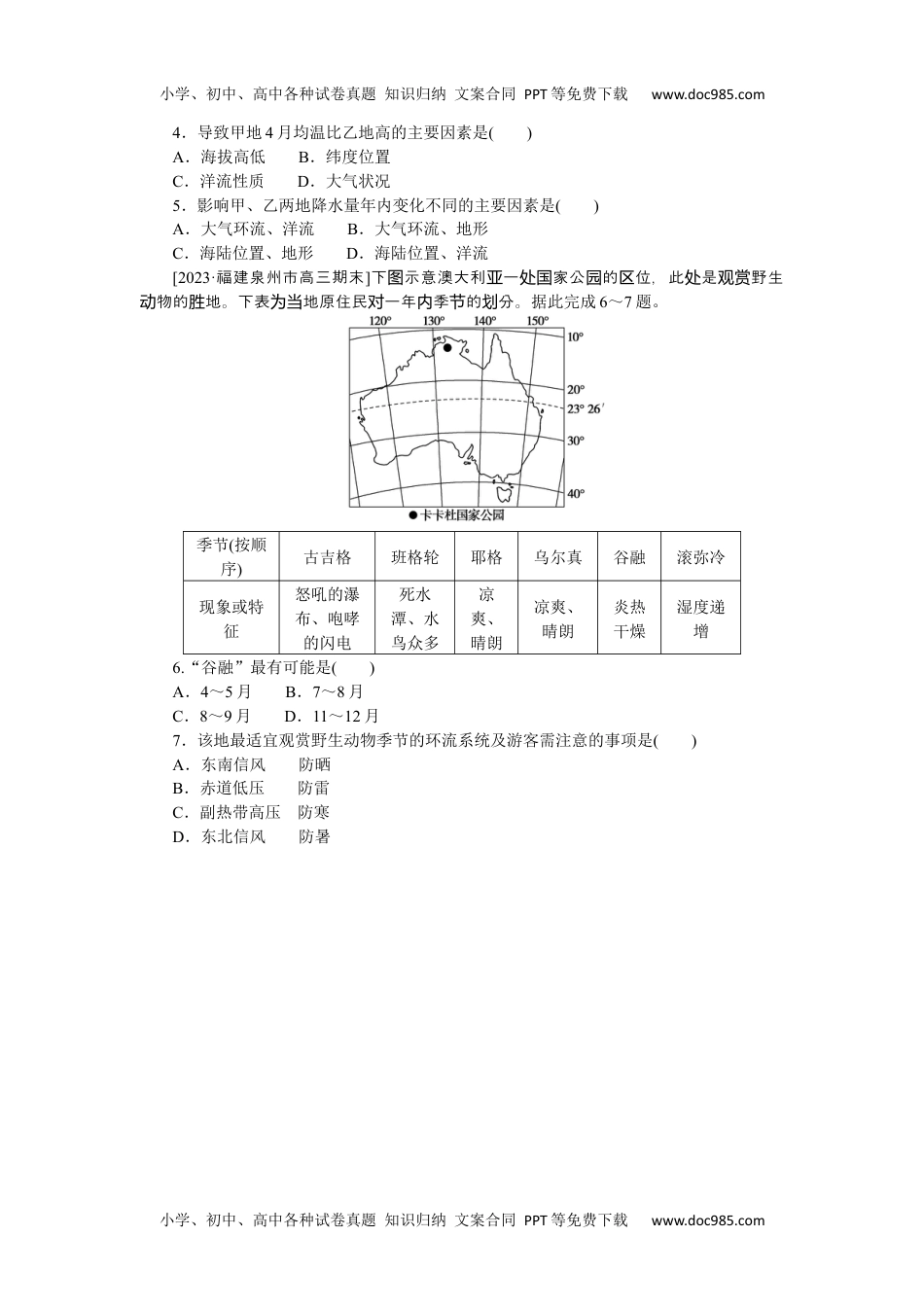 小学、初中、高中各种试卷真题 知识归纳 文案合同 PPT等免费下载 www.doc985.com

4．导致甲地4月均温比乙地高的主要因素是(　　)
A．海拔高低　　B．纬度位置
C．洋流性质　　D．大气状况
5．影响甲、乙两地降水量年内变化不同的主要因素是(　　)
A．大气环流、洋流　　B．大气环流、地形
C．海陆位置、地形　　D．海陆位置、洋流

[2023·福建泉州市高三期末]下图示意澳大利亚一处国家公园的区位，此处是观赏野生动物的胜地。下表为当地原住民对一年内季节的划分。据此完成6～7题。

120°　130°　140°　150°
10°
20°
23° 26′
30°
40°
●卡卡杜国家公园

| 季节(按顺序) | 古吉格 | 班格轮 | 耶格 | 乌尔真 | 谷融 | 滚弥冷 |
|---|---|---|---|---|---|---|
| 现象或特征 | 怒吼的瀑布、咆哮的闪电 | 死水潭、水鸟众多 | 凉爽、晴朗 | 凉爽、晴朗 | 炎热干燥 | 湿度递增 |

6.“谷融”最有可能是(　　)
A．4～5月　　B．7～8月
C．8～9月　　D．11～12月
7．该地最适宜观赏野生动物季节的环流系统及游客需注意的事项是(　　)
A．东南信风　　防晒
B．赤道低压　　防雷
C．副热带高压　防寒
D．东北信风　　防暑

小学、初中、高中各种试卷真题 知识归纳 文案合同 PPT等免费下载 www.doc985.com